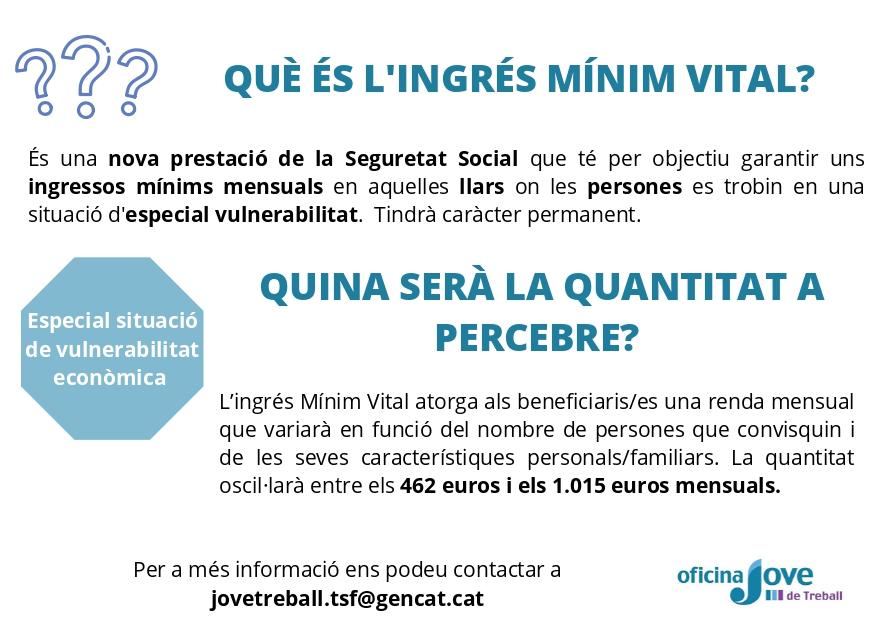 ???

QUÈ ÉS L'INGRÉS MÍNIM VITAL?

És una nova prestació de la Seguretat Social que té per objectiu garantir uns ingressos mínims mensuals en aquelles llars on les persones es trobin en una situació d'especial vulnerabilitat. Tindrà caràcter permanent.

Especial situació de vulnerabilitat econòmica

QUINA SERÀ LA QUANTITAT A PERCEBRE?

L'ingrés Mínim Vital atorga als beneficiaris/es una renda mensual que variarà en funció del nombre de persones que convisquin i de les seves característiques personals/familiars. La quantitat oscil·larà entre els 462 euros i els 1.015 euros mensuals.

Per a més informació ens podeu contactar a
jovetreball.tsf@gencat.cat

oficina Jove de Treball